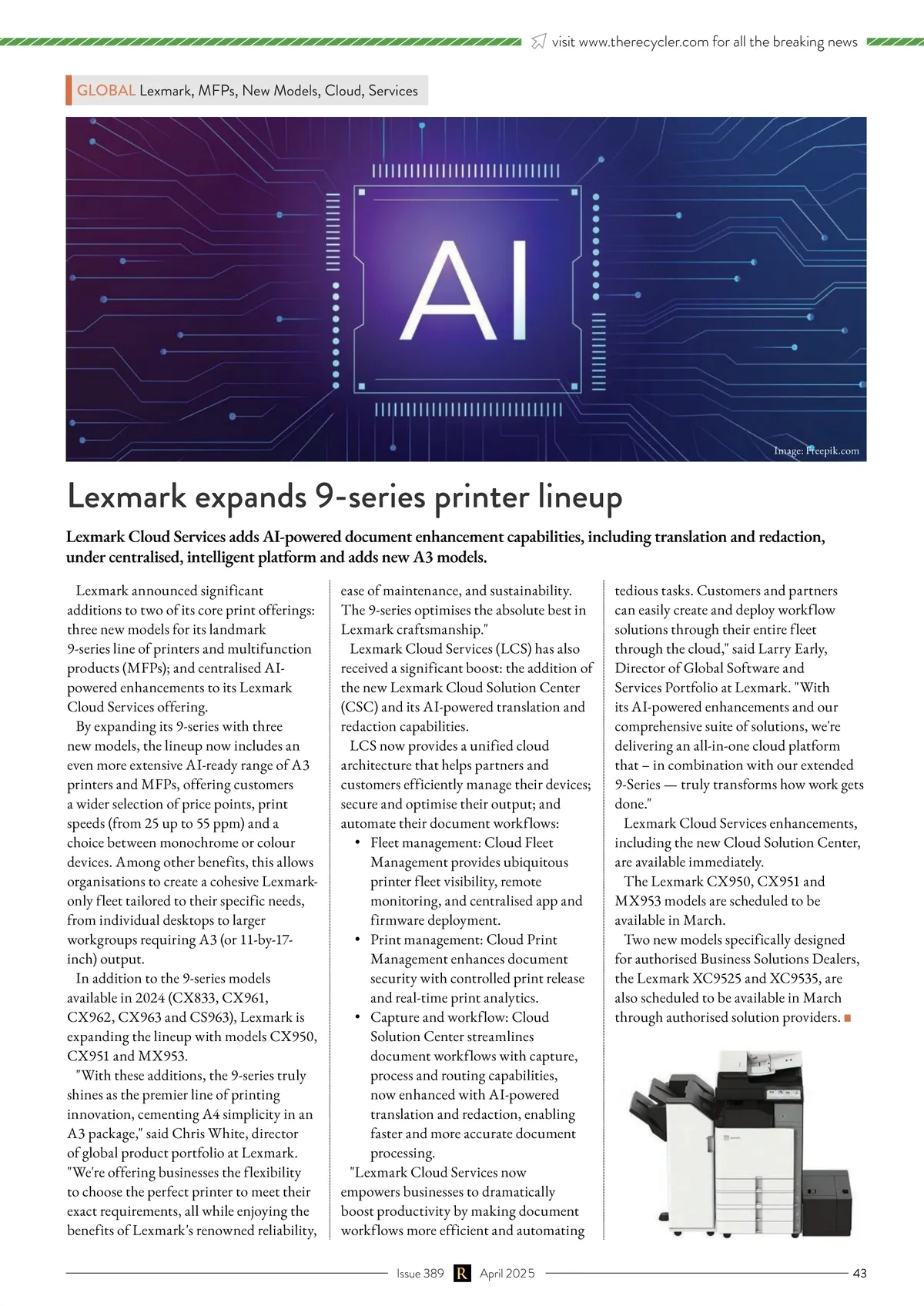 visit www.therecycler.com for all the breaking news

GLOBAL Lexmark, MFPs, New Models, Cloud, Services

AI

Image: Freepik.com

Lexmark expands 9-series printer lineup

Lexmark Cloud Services adds AI-powered document enhancement capabilities, including translation and redaction, under centralised, intelligent platform and adds new A3 models.

Lexmark announced significant additions to two of its core print offerings: three new models for its landmark 9-series line of printers and multifunction products (MFPs); and centralised AI-powered enhancements to its Lexmark Cloud Services offering.

By expanding its 9-series with three new models, the lineup now includes an even more extensive AI-ready range of A3 printers and MFPs, offering customers a wider selection of price points, print speeds (from 25 up to 55 ppm) and a choice between monochrome or colour devices. Among other benefits, this allows organisations to create a cohesive Lexmark-only fleet tailored to their specific needs, from individual desktops to larger workgroups requiring A3 (or 11-by-17-inch) output.

In addition to the 9-series models available in 2024 (CX833, CX961, CX962, CX963 and CS963), Lexmark is expanding the lineup with models CX950, CX951 and MX953.

"With these additions, the 9-series truly shines as the premier line of printing innovation, cementing A4 simplicity in an A3 package," said Chris White, director of global product portfolio at Lexmark. "We're offering businesses the flexibility to choose the perfect printer to meet their exact requirements, all while enjoying the benefits of Lexmark's renowned reliability, ease of maintenance, and sustainability. The 9-series optimises the absolute best in Lexmark craftsmanship."

Lexmark Cloud Services (LCS) has also received a significant boost: the addition of the new Lexmark Cloud Solution Center (CSC) and its AI-powered translation and redaction capabilities.

LCS now provides a unified cloud architecture that helps partners and customers efficiently manage their devices; secure and optimise their output; and automate their document workflows:

• Fleet management: Cloud Fleet Management provides ubiquitous printer fleet visibility, remote monitoring, and centralised app and firmware deployment.
• Print management: Cloud Print Management enhances document security with controlled print release and real-time print analytics.
• Capture and workflow: Cloud Solution Center streamlines document workflows with capture, process and routing capabilities, now enhanced with AI-powered translation and redaction, enabling faster and more accurate document processing.

"Lexmark Cloud Services now empowers businesses to dramatically boost productivity by making document workflows more efficient and automating tedious tasks. Customers and partners can easily create and deploy workflow solutions through their entire fleet through the cloud," said Larry Early, Director of Global Software and Services Portfolio at Lexmark. "With its AI-powered enhancements and our comprehensive suite of solutions, we're delivering an all-in-one cloud platform that – in combination with our extended 9-Series — truly transforms how work gets done."

Lexmark Cloud Services enhancements, including the new Cloud Solution Center, are available immediately.

The Lexmark CX950, CX951 and MX953 models are scheduled to be available in March.

Two new models specifically designed for authorised Business Solutions Dealers, the Lexmark XC9525 and XC9535, are also scheduled to be available in March through authorised solution providers.

Issue 389 R April 2025 43